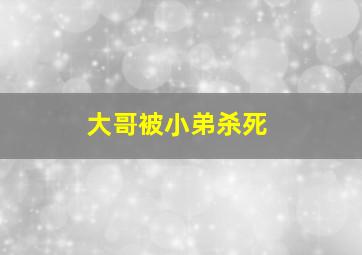 大哥被小弟杀死